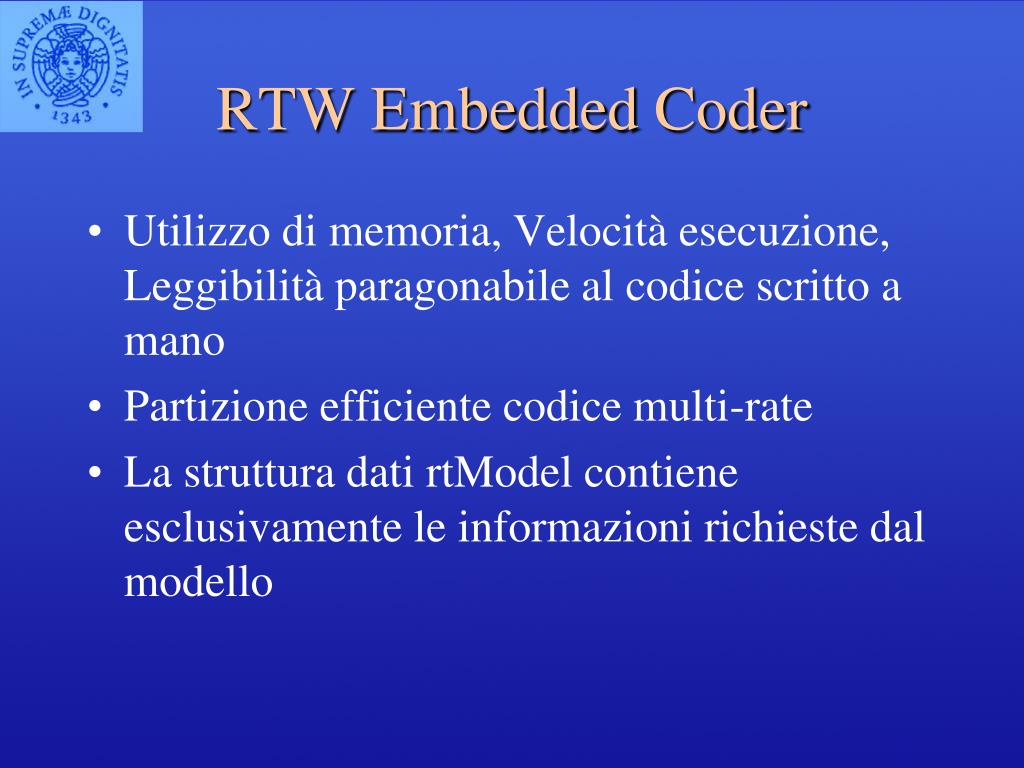 IN SUPREMÆ DIGNITATIS
1343

RTW Embedded Coder

• Utilizzo di memoria, Velocità esecuzione, Leggibilità paragonabile al codice scritto a mano
• Partizione efficiente codice multi-rate
• La struttura dati rtModel contiene esclusivamente le informazioni richieste dal modello